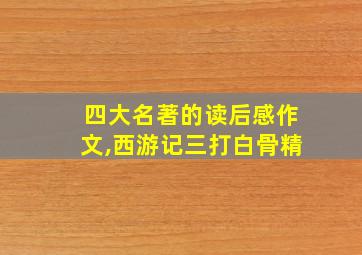 四大名著的读后感作文,西游记三打白骨精